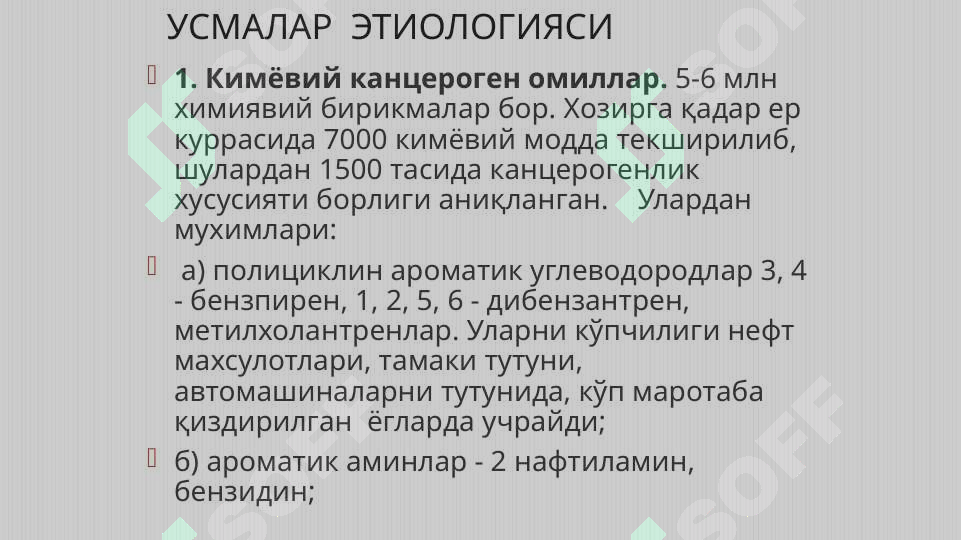 УСМАЛАР ЭТИОЛОГИЯСИ

1. Кимёвий канцероген омиллар. 5-6 млн химиявий бирикмалар бор. Хозирга қадар ер куррасида 7000 кимёвий модда текширилиб, шулардан 1500 тасида канцерогенлик хусусияти борлиги аниқланган. Улардан мухимлари:

а) полициклин ароматик углеводородлар 3, 4 - бензпирен, 1, 2, 5, 6 - дибензантрен, метилхолантренлар. Уларни кўпчилиги нефт махсулотлари, тамаки тутуни, автомашиналарни тутунида, кўп маротаба қиздирилган ёгларда учрайди;

б) ароматик аминлар - 2 нафтиламин, бензидин;

SOFF